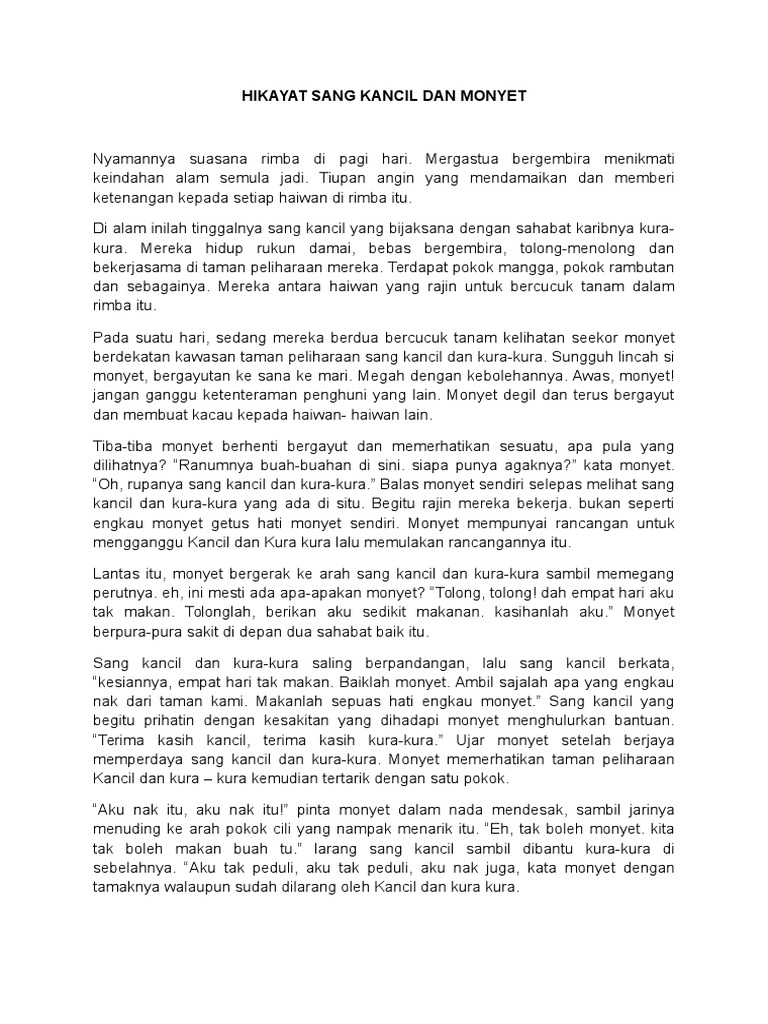 HIKAYAT SANG KANCIL DAN MONYET

Nyamannya suasana rimba di pagi hari. Mergastua bergembira menikmati keindahan alam semula jadi. Tiupan angin yang mendamaikan dan memberi ketenangan kepada setiap haiwan di rimba itu.

Di alam inilah tinggalnya sang kancil yang bijaksana dengan sahabat karibnya kura-kura. Mereka hidup rukun damai, bebas bergembira, tolong-menolong dan bekerjasama di taman peliharaan mereka. Terdapat pokok mangga, pokok rambutan dan sebagainya. Mereka antara haiwan yang rajin untuk bercucuk tanam dalam rimba itu.

Pada suatu hari, sedang mereka berdua bercucuk tanam kelihatan seekor monyet berdekatan kawasan taman peliharaan sang kancil dan kura-kura. Sungguh lincah si monyet, bergayutan ke sana ke mari. Megah dengan kebolehannya. Awas, monyet! jangan ganggu ketenteraman penghuni yang lain. Monyet degil dan terus bergayut dan membuat kacau kepada haiwan- haiwan lain.

Tiba-tiba monyet berhenti bergayut dan memerhatikan sesuatu, apa pula yang dilihatnya? “Ranumnya buah-buahan di sini. siapa punya agaknya?” kata monyet. “Oh, rupanya sang kancil dan kura-kura.” Balas monyet sendiri selepas melihat sang kancil dan kura-kura yang ada di situ. Begitu rajin mereka bekerja. bukan seperti engkau monyet getus hati monyet sendiri. Monyet mempunyai rancangan untuk mengganggu Kancil dan Kura kura lalu memulakan rancangannya itu.

Lantas itu, monyet bergerak ke arah sang kancil dan kura-kura sambil memegang perutnya. eh, ini mesti ada apa-apakan monyet? “Tolong, tolong! dah empat hari aku tak makan. Tolonglah, berikan aku sedikit makanan. kasihanlah aku.” Monyet berpura-pura sakit di depan dua sahabat baik itu.

Sang kancil dan kura-kura saling berpandangan, lalu sang kancil berkata, “kesiannya, empat hari tak makan. Baiklah monyet. Ambil sajalah apa yang engkau nak dari taman kami. Makanlah sepuas hati engkau monyet.” Sang kancil yang begitu prihatin dengan kesakitan yang dihadapi monyet menghulurkan bantuan. “Terima kasih kancil, terima kasih kura-kura.” Ujar monyet setelah berjaya memperdaya sang kancil dan kura-kura. Monyet memerhatikan taman peliharaan Kancil dan kura – kura kemudian tertarik dengan satu pokok.

“Aku nak itu, aku nak itu!” pinta monyet dalam nada mendesak, sambil jarinya menuding ke arah pokok cili yang nampak menarik itu. “Eh, tak boleh monyet. kita tak boleh makan buah tu.” larang sang kancil sambil dibantu kura-kura di sebelahnya. “Aku tak peduli, aku tak peduli, aku nak juga, kata monyet dengan tamaknya walaupun sudah dilarang oleh Kancil dan kura kura.